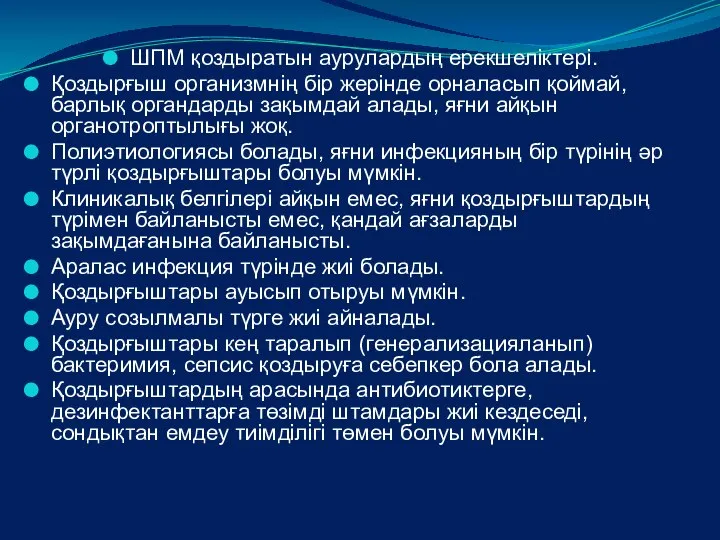 ШПМ қоздыратын аурулардың ерекшеліктері.

Қоздырғыш организмнің бір жерінде орналасып қоймай, барлық органдарды зақымдай алады, яғни айқын органотроптылығы жоқ.

Полиэтиологиясы болады, яғни инфекцияның бір түрінің әр түрлі қоздырғыштары болуы мүмкін.

Клиникалық белгілері айқын емес, яғни қоздырғыштардың түрімен байланысты емес, қандай ағзаларды зақымдағанына байланысты.

Аралас инфекция түрінде жиі болады.

Қоздырғыштары ауысып отыруы мүмкін.

Ауру созылмалы түрге жиі айналады.

Қоздырғыштары кең таралып (генерализацияланып) бактеримия, сепсис қоздыруға себепкер бола алады.

Қоздырғыштардың арасында антибиотиктерге, дезинфектанттарға төзімді штамдары жиі кездеседі, сондықтан емдеу тиімділігі төмен болуы мүмкін.